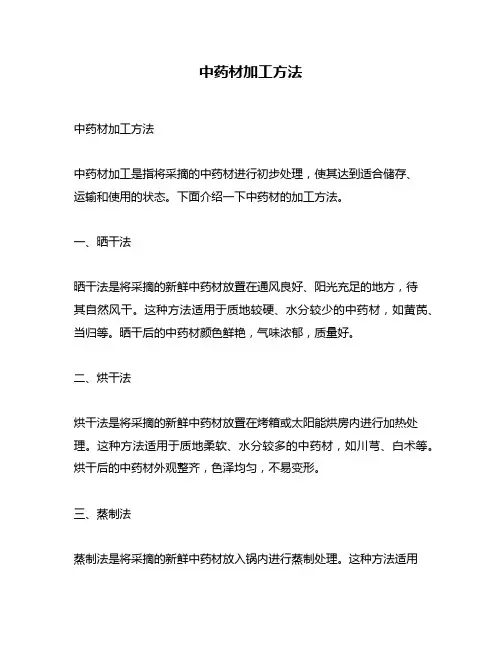 中药材加工方法

中药材加工方法

中药材加工是指将采摘的中药材进行初步处理，使其达到适合储存、运输和使用的状态。下面介绍一下中药材的加工方法。

一、晒干法

晒干法是将采摘的新鲜中药材放置在通风良好、阳光充足的地方，待其自然风干。这种方法适用于质地较硬、水分较少的中药材，如黄芪、当归等。晒干后的中药材颜色鲜艳，气味浓郁，质量好。

二、烘干法

烘干法是将采摘的新鲜中药材放置在烤箱或太阳能烘房内进行加热处理。这种方法适用于质地柔软、水分较多的中药材，如川芎、白术等。烘干后的中药材外观整齐，色泽均匀，不易变形。

三、蒸制法

蒸制法是将采摘的新鲜中药材放入锅内进行蒸制处理。这种方法适用